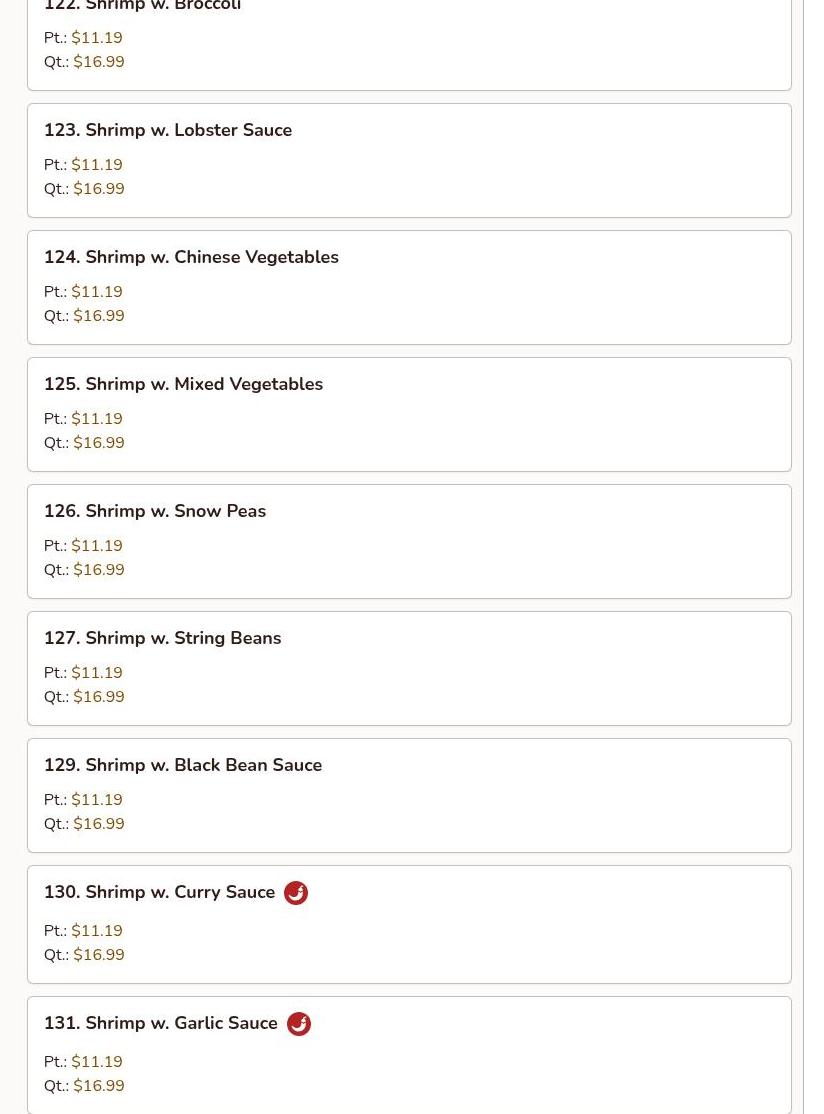 122. Shrimp w. Broccoli

Pt.: $11.19
Qt.: $16.99

123. Shrimp w. Lobster Sauce

Pt.: $11.19
Qt.: $16.99

124. Shrimp w. Chinese Vegetables

Pt.: $11.19
Qt.: $16.99

125. Shrimp w. Mixed Vegetables

Pt.: $11.19
Qt.: $16.99

126. Shrimp w. Snow Peas

Pt.: $11.19
Qt.: $16.99

127. Shrimp w. String Beans

Pt.: $11.19
Qt.: $16.99

129. Shrimp w. Black Bean Sauce

Pt.: $11.19
Qt.: $16.99

130. Shrimp w. Curry Sauce

Pt.: $11.19
Qt.: $16.99

131. Shrimp w. Garlic Sauce

Pt.: $11.19
Qt.: $16.99